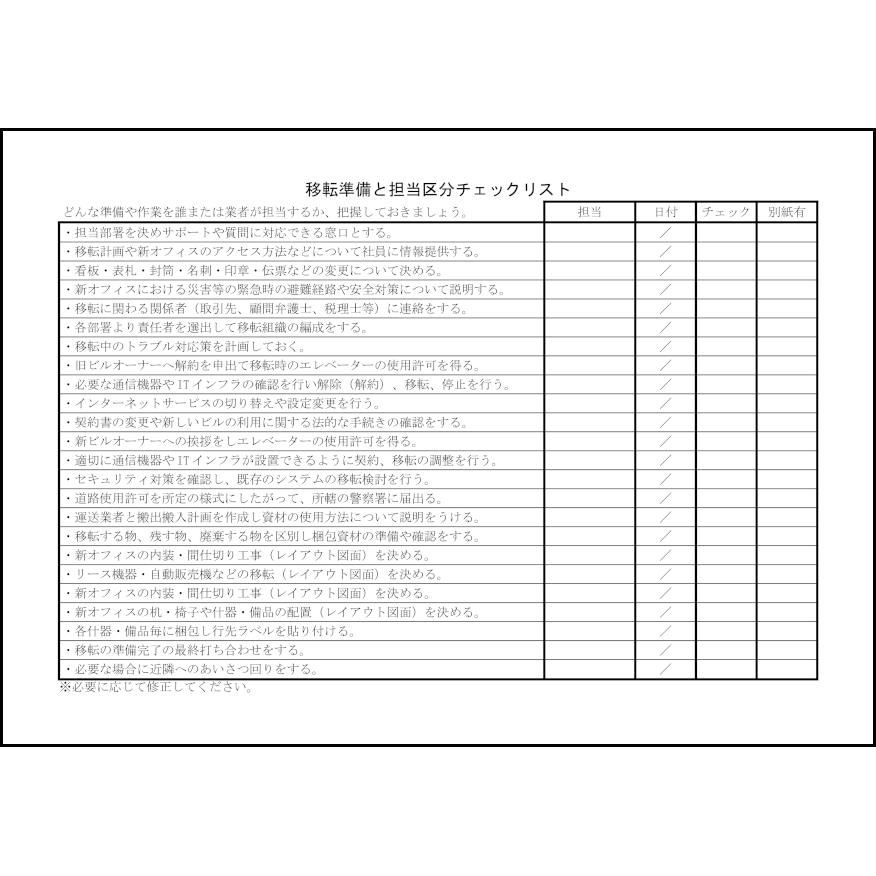 移転準備と担当区分チェックリスト

| どんな準備や作業を誰または業者が担当するか、把握しておきましょう。 | 担当 | 日付 | チェック | 別紙有 |
|---|---|---|---|---|
| ・担当部署を決めサポートや質問に対応できる窓口とする。 | | ／ | | |
| ・移転計画や新オフィスのアクセス方法などについて社員に情報提供する。 | | ／ | | |
| ・看板・表札・封筒・名刺・印章・伝票などの変更について決める。 | | ／ | | |
| ・新オフィスにおける災害等の緊急時の避難経路や安全対策について説明する。 | | ／ | | |
| ・移転に関わる関係者（取引先、顧問弁護士、税理士等）に連絡をする。 | | ／ | | |
| ・各部署より責任者を選出して移転組織の編成をする。 | | ／ | | |
| ・移転中のトラブル対応策を計画しておく。 | | ／ | | |
| ・旧ビルオーナーへ解約を申出て移転時のエレベーターの使用許可を得る。 | | ／ | | |
| ・必要な通信機器やITインフラの確認を行い解除（解約）、移転、停止を行う。 | | ／ | | |
| ・インターネットサービスの切り替えや設定変更を行う。 | | ／ | | |
| ・契約書の変更や新しいビルの利用に関する法的な手続きの確認をする。 | | ／ | | |
| ・新ビルオーナーへの挨拶をしエレベーターの使用許可を得る。 | | ／ | | |
| ・適切に通信機器やITインフラが設置できるように契約、移転の調整を行う。 | | ／ | | |
| ・セキュリティ対策を確認し、既存のシステムの移転検討を行う。 | | ／ | | |
| ・道路使用許可を所定の様式にしたがって、所轄の警察署に届出る。 | | ／ | | |
| ・運送業者と搬出搬入計画を作成し資材の使用方法について説明をうける。 | | ／ | | |
| ・移転する物、残す物、廃棄する物を区別し梱包資材の準備や確認をする。 | | ／ | | |
| ・新オフィスの内装・間仕切り工事（レイアウト図面）を決める。 | | ／ | | |
| ・リース機器・自動販売機などの移転（レイアウト図面）を決める。 | | ／ | | |
| ・新オフィスの内装・間仕切り工事（レイアウト図面）を決める。 | | ／ | | |
| ・新オフィスの机・椅子や什器・備品の配置（レイアウト図面）を決める。 | | ／ | | |
| ・各什器・備品毎に梱包し行先ラベルを貼り付ける。 | | ／ | | |
| ・移転の準備完了の最終打ち合わせをする。 | | ／ | | |
| ・必要な場合に近隣へのあいさつ回りをする。 | | ／ | | |

※必要に応じて修正してください。